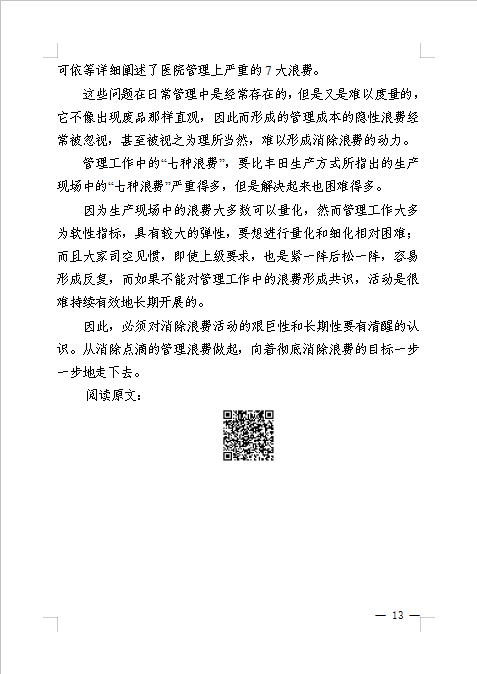 可依等详细阐述了医院管理上严重的 7 大浪费。

这些问题在日常管理中是经常存在的，但是又是难以度量的，它不像出现废品那样直观，因此而形成的管理成本的隐性浪费经常被忽视，甚至被视之为理所当然，难以形成消除浪费的动力。

管理工作中的“七种浪费”，要比丰田生产方式所指出的生产现场中的“七种浪费”严重得多，但是解决起来也困难得多。

因为生产现场中的浪费大多数可以量化，然而管理工作大多为软性指标，具有较大的弹性，要想进行量化和细化相对困难；而且大家司空见惯，即使上级要求，也是紧一阵后松一阵，容易形成反复，而如果不能对管理工作中的浪费形成共识，活动是很难持续有效地长期开展的。

因此，必须对消除浪费活动的艰巨性和长期性要有清醒的认识。从消除点滴的管理浪费做起，向着彻底消除浪费的目标一步一步地走下去。

阅读原文：

— 13 —